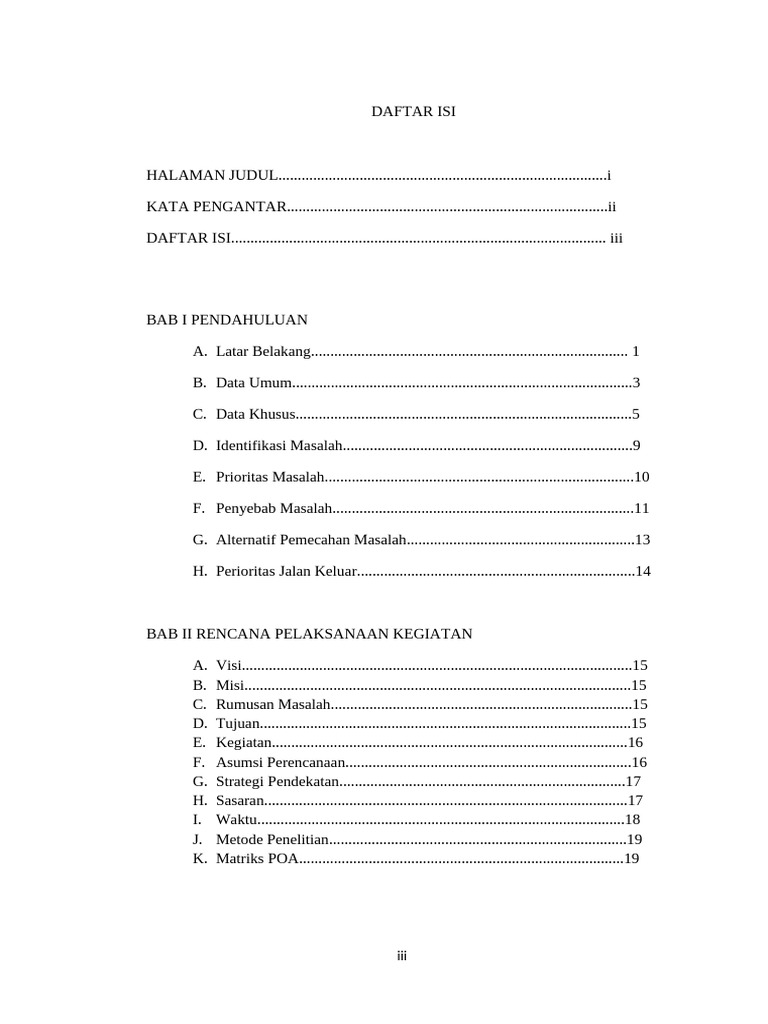 DAFTAR ISI

HALAMAN JUDUL i

KATA PENGANTAR ii

DAFTAR ISI iii

BAB I PENDAHULUAN

A. Latar Belakang 1

B. Data Umum 3

C. Data Khusus 5

D. Identifikasi Masalah 9

E. Prioritas Masalah 10

F. Penyebab Masalah 11

G. Alternatif Pemecahan Masalah 13

H. Perioritas Jalan Keluar 14

BAB II RENCANA PELAKSANAAN KEGIATAN

A. Visi 15
B. Misi 15
C. Rumusan Masalah 15
D. Tujuan 15
E. Kegiatan 16
F. Asumsi Perencanaan 16
G. Strategi Pendekatan 17
H. Sasaran 17
I. Waktu 18
J. Metode Penelitian 19
K. Matriks POA 19

iii